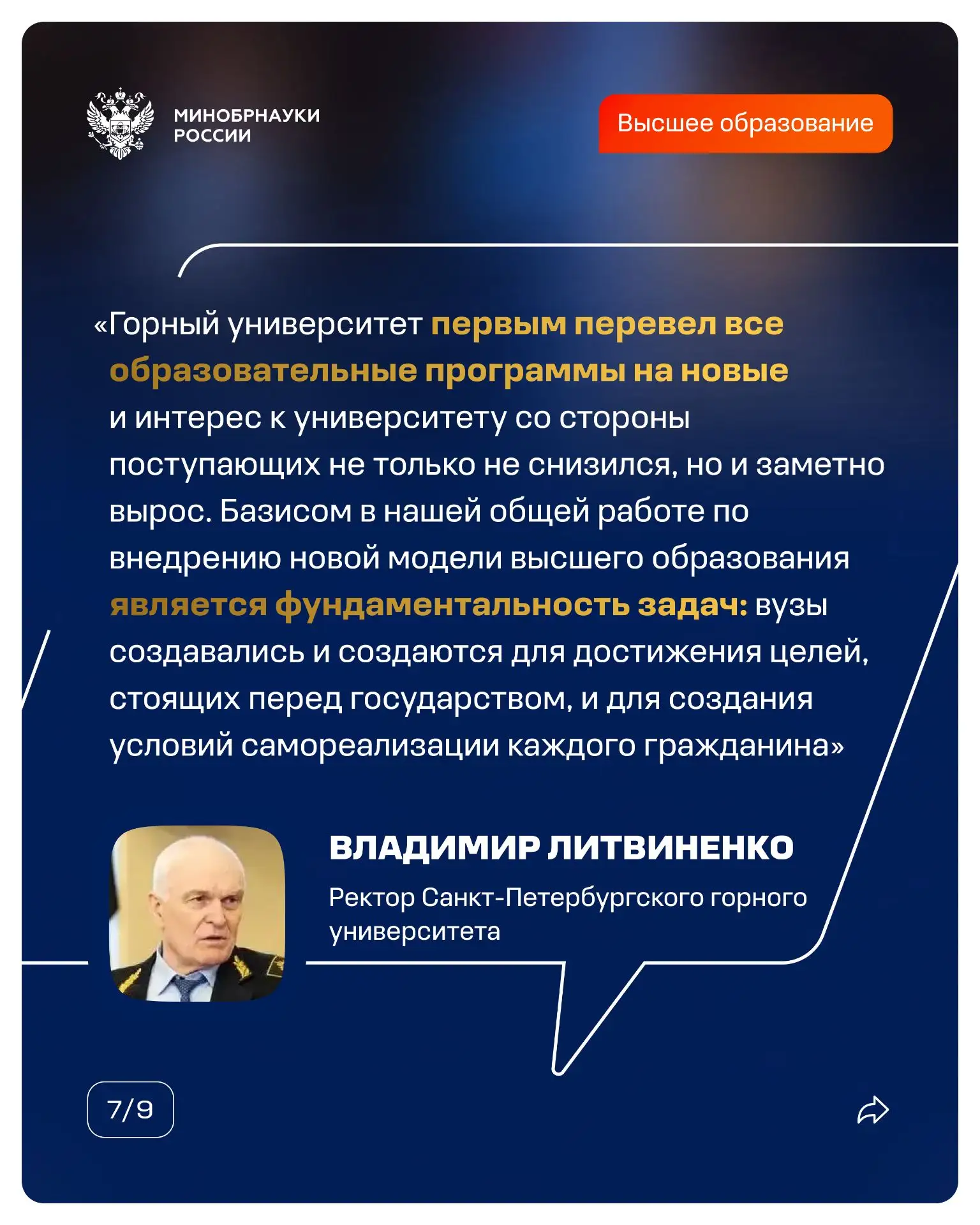 МИНОБРНАУКИ РОССИИ

Высшее образование

«Горный университет первым перевел все образовательные программы на новые и интерес к университету со стороны поступающих не только не снизился, но и заметно вырос. Базисом в нашей общей работе по внедрению новой модели высшего образования является фундаментальность задач: вузы создавались и создаются для достижения целей, стоящих перед государством, и для создания условий самореализации каждого гражданина»

ВЛАДИМИР ЛИТВИНЕНКО

Ректор Санкт-Петербургского горного университета

7/9